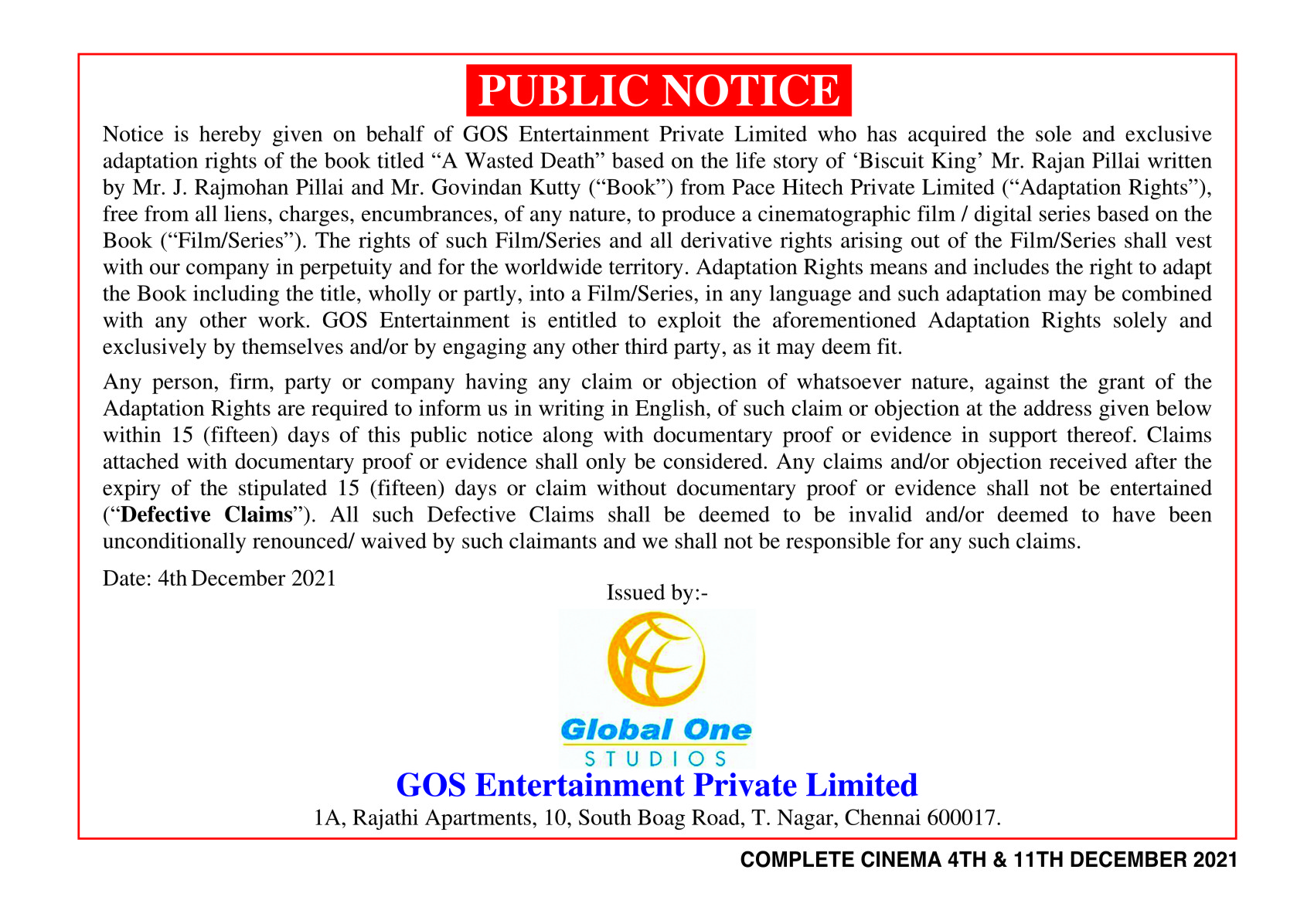 PUBLIC NOTICE

Notice is hereby given on behalf of GOS Entertainment Private Limited who has acquired the sole and exclusive adaptation rights of the book titled “A Wasted Death” based on the life story of ‘Biscuit King’ Mr. Rajan Pillai written by Mr. J. Rajmohan Pillai and Mr. Govindan Kutty (“Book”) from Pace Hitech Private Limited (“Adaptation Rights”), free from all liens, charges, encumbrances, of any nature, to produce a cinematographic film / digital series based on the Book (“Film/Series”). The rights of such Film/Series and all derivative rights arising out of the Film/Series shall vest with our company in perpetuity and for the worldwide territory. Adaptation Rights means and includes the right to adapt the Book including the title, wholly or partly, into a Film/Series, in any language and such adaptation may be combined with any other work. GOS Entertainment is entitled to exploit the aforementioned Adaptation Rights solely and exclusively by themselves and/or by engaging any other third party, as it may deem fit.

Any person, firm, party or company having any claim or objection of whatsoever nature, against the grant of the Adaptation Rights are required to inform us in writing in English, of such claim or objection at the address given below within 15 (fifteen) days of this public notice along with documentary proof or evidence in support thereof. Claims attached with documentary proof or evidence shall only be considered. Any claims and/or objection received after the expiry of the stipulated 15 (fifteen) days or claim without documentary proof or evidence shall not be entertained (“Defective Claims”). All such Defective Claims shall be deemed to be invalid and/or deemed to have been unconditionally renounced/ waived by such claimants and we shall not be responsible for any such claims.

Date: 4th December 2021

Issued by:-

Global One
STUDIOS

GOS Entertainment Private Limited
1A, Rajathi Apartments, 10, South Boag Road, T. Nagar, Chennai 600017.

COMPLETE CINEMA 4TH & 11TH DECEMBER 2021